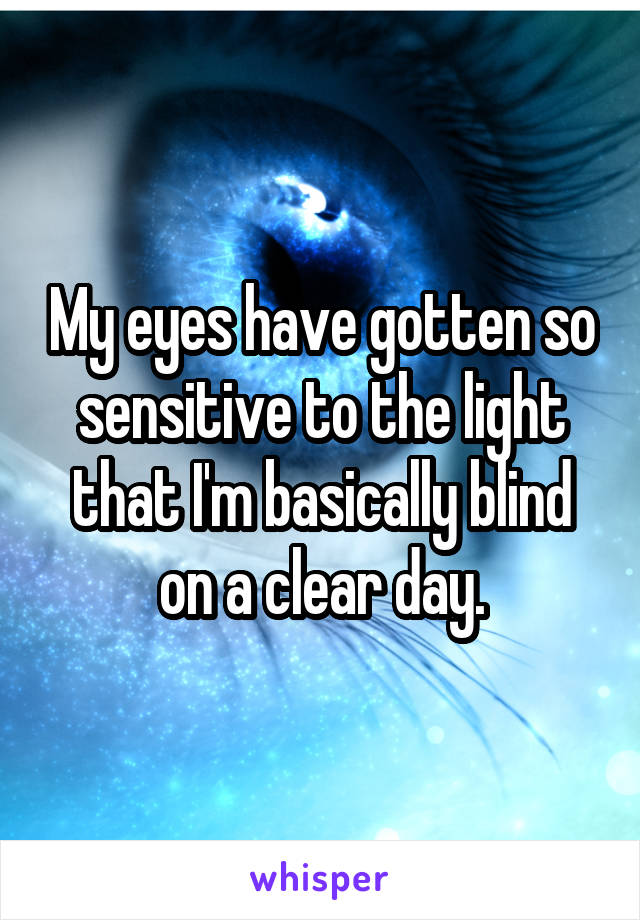 My eyes have gotten so sensitive to the light that I'm basically blind on a clear day.

whisper